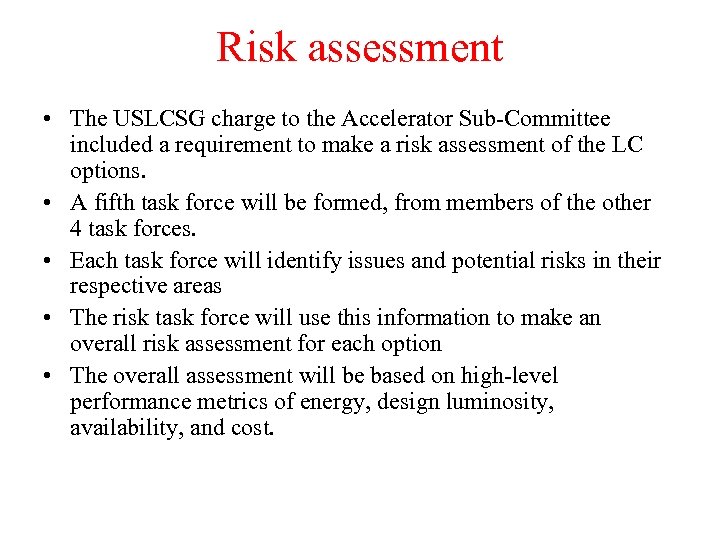 Risk assessment

• The USLCSG charge to the Accelerator Sub-Committee included a requirement to make a risk assessment of the LC options.
• A fifth task force will be formed, from members of the other 4 task forces.
• Each task force will identify issues and potential risks in their respective areas
• The risk task force will use this information to make an overall risk assessment for each option
• The overall assessment will be based on high-level performance metrics of energy, design luminosity, availability, and cost.